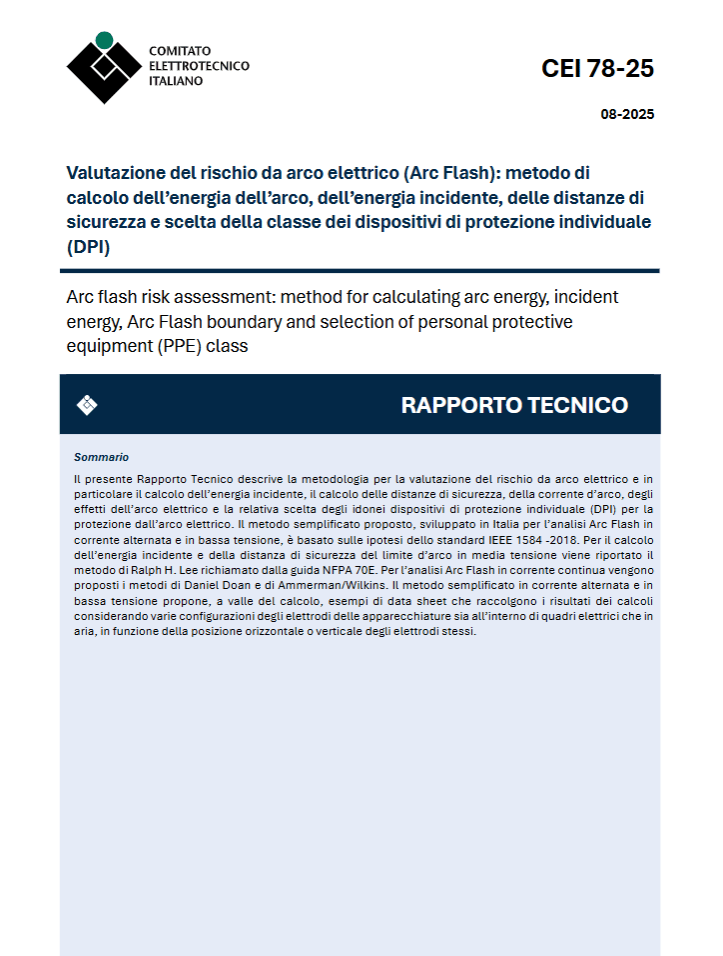 COMITATO
ELETTROTECNICO
ITALIANO

CEI 78-25

08-2025

Valutazione del rischio da arco elettrico (Arc Flash): metodo di calcolo dell'energia dell'arco, dell'energia incidente, delle distanze di sicurezza e scelta della classe dei dispositivi di protezione individuale (DPI)

Arc flash risk assessment: method for calculating arc energy, incident energy, Arc Flash boundary and selection of personal protective equipment (PPE) class

RAPPORTO TECNICO

Sommario

Il presente Rapporto Tecnico descrive la metodologia per la valutazione del rischio da arco elettrico e in particolare il calcolo dell'energia incidente, il calcolo delle distanze di sicurezza, della corrente d'arco, degli effetti dell'arco elettrico e la relativa scelta degli idonei dispositivi di protezione individuale (DPI) per la protezione dall'arco elettrico. Il metodo semplificato proposto, sviluppato in Italia per l'analisi Arc Flash in corrente alternata e in bassa tensione, è basato sulle ipotesi dello standard IEEE 1584 -2018. Per il calcolo dell'energia incidente e della distanza di sicurezza del limite d'arco in media tensione viene riportato il metodo di Ralph H. Lee richiamato dalla guida NFPA 70E. Per l'analisi Arc Flash in corrente continua vengono proposti i metodi di Daniel Doan e di Ammerman/Wilkins. Il metodo semplificato in corrente alternata e in bassa tensione propone, a valle del calcolo, esempi di data sheet che raccolgono i risultati dei calcoli considerando varie configurazioni degli elettrodi delle apparecchiature sia all'interno di quadri elettrici che in aria, in funzione della posizione orizzontale o verticale degli elettrodi stessi.